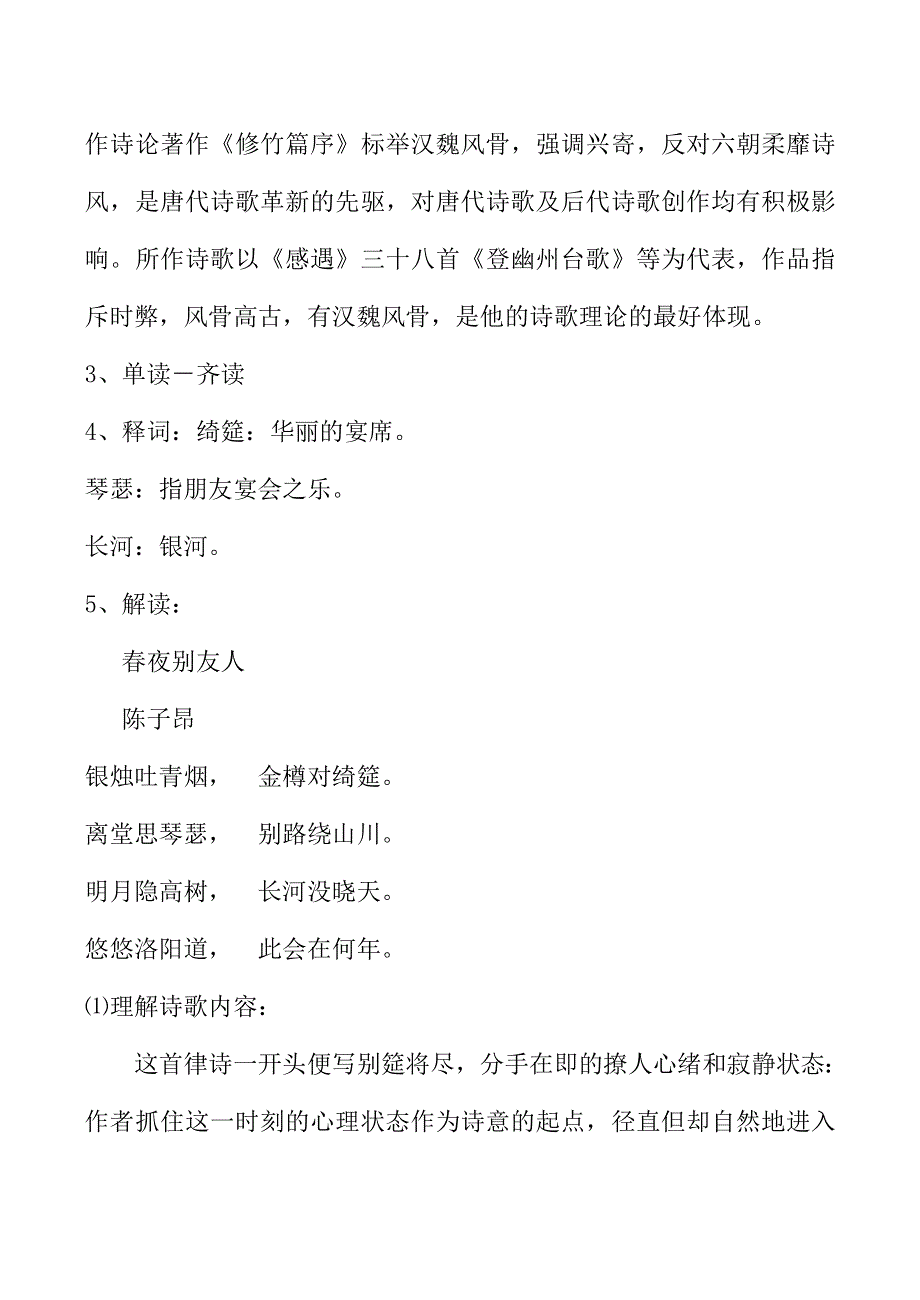 作诗论著作《修竹篇序》标举汉魏风骨，强调兴寄，反对六朝柔靡诗风，是唐代诗歌革新的先驱，对唐代诗歌及后代诗歌创作均有积极影响。所作诗歌以《感遇》三十八首《登幽州台歌》等为代表，作品指斥时弊，风骨高古，有汉魏风骨，是他的诗歌理论的最好体现。

3、单读－齐读

4、释词：绮筵：华丽的宴席。

琴瑟：指朋友宴会之乐。

长河：银河。

5、解读：

春夜别友人

陈子昂

银烛吐青烟，　金樽对绮筵。

离堂思琴瑟，　别路绕山川。

明月隐高树，　长河没晓天。

悠悠洛阳道，　此会在何年。

⑴理解诗歌内容：

这首律诗一开头便写别筵将尽，分手在即的撩人心绪和寂静状态：作者抓住这一时刻的心理状态作为诗意的起点，径直但却自然地进入